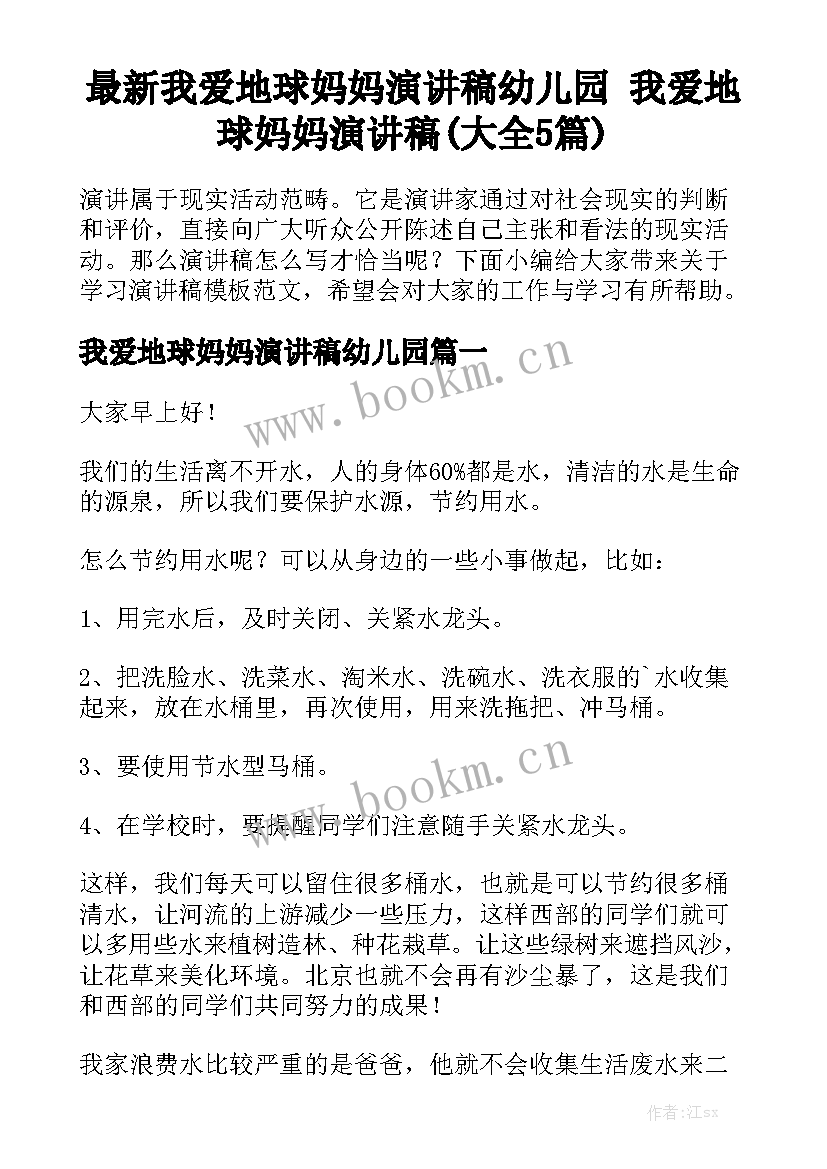 最新我爱地球妈妈演讲稿幼儿园 我爱地球妈妈演讲稿(大全5篇)

演讲属于现实活动范畴。它是演讲家通过对社会现实的判断和评价，直接向广大听众公开陈述自己主张和看法的现实活动。那么演讲稿怎么写才恰当呢？下面小编给大家带来关于学习演讲稿模板范文，希望会对大家的工作与学习有所帮助。

我爱地球妈妈演讲稿幼儿园篇一

www.bookm.cn

大家早上好！

我们的生活离不开水，人的身体60%都是水，清洁的水是生命的源泉，所以我们要保护水源，节约用水。

怎么节约用水呢？可以从身边的一些小事做起，比如：

1、用完水后，及时关闭、关紧水龙头。

2、把洗脸水、洗菜水、淘米水、洗碗水、洗衣服的`水收集起来，放在水桶里，再次使用，用来洗拖把、冲马桶。

3、要使用节水型马桶。

www.bookm.cn

4、在学校时，要提醒同学们注意随手关紧水龙头。

这样，我们每天可以留住很多桶水，也就是可以节约很多桶清水，让河流的上游减少一些压力，这样西部的同学们就可以多用些水来植树造林、种花栽草。让这些绿树来遮挡风沙，让花草来美化环境。北京也就不会再有沙尘暴了，这是我们和西部的同学们共同努力的成果！

我家浪费水比较严重的是爸爸，他就不会收集生活废水来二

作者:江sx